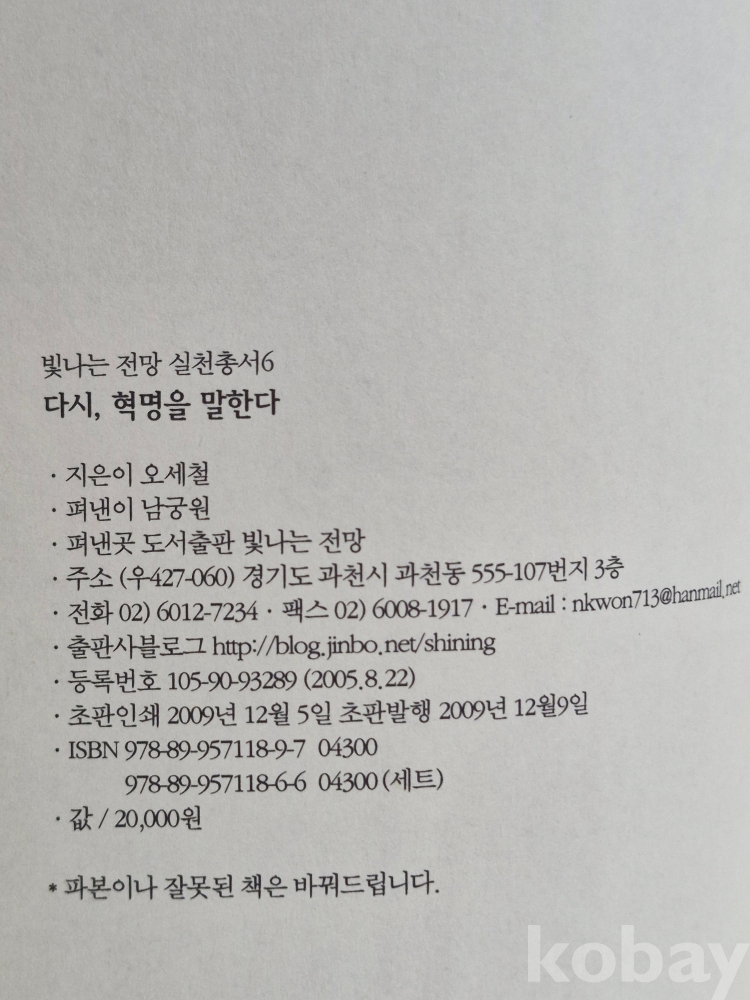 빛나는 전망 실천총서6
다시, 혁명을 말한다

· 지은이 오세철
· 펴낸이 남궁원
· 펴낸곳 도서출판 빛나는 전망
· 주소 (우427-060) 경기도 과천시 과천동 555-107번지 3층
· 전화 02) 6012-7234 · 팩스 02) 6008-1917 · E-mail : nkwon713@hanmail.net
· 출판사블로그 http://blog.jinbo.net/shining
· 등록번호 105-90-93289 (2005.8.22)
· 초판인쇄 2009년 12월 5일 초판발행 2009년 12월9일
· ISBN 978-89-957118-9-7 04300
978-89-957118-6-6 04300 (세트)
· 값 / 20,000원

* 파본이나 잘못된 책은 바꿔드립니다.

kobay